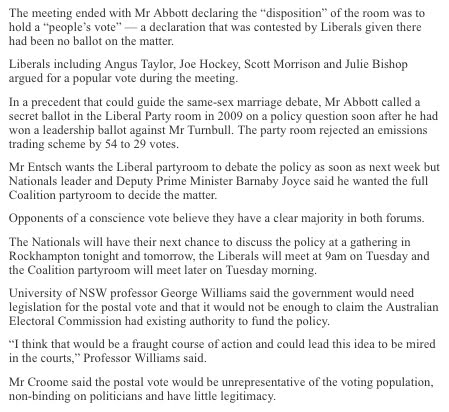 The meeting ended with Mr Abbott declaring the “disposition” of the room was to hold a “people’s vote” — a declaration that was contested by Liberals given there had been no ballot on the matter.

Liberals including Angus Taylor, Joe Hockey, Scott Morrison and Julie Bishop argued for a popular vote during the meeting.

In a precedent that could guide the same-sex marriage debate, Mr Abbott called a secret ballot in the Liberal Party room in 2009 on a policy question soon after he had won a leadership ballot against Mr Turnbull. The party room rejected an emissions trading scheme by 54 to 29 votes.

Mr Entsch wants the Liberal partyroom to debate the policy as soon as next week but Nationals leader and Deputy Prime Minister Barnaby Joyce said he wanted the full Coalition partyroom to decide the matter.

Opponents of a conscience vote believe they have a clear majority in both forums.

The Nationals will have their next chance to discuss the policy at a gathering in Rockhampton tonight and tomorrow, the Liberals will meet at 9am on Tuesday and the Coalition partyroom will meet later on Tuesday morning.

University of NSW professor George Williams said the government would need legislation for the postal vote and that it would not be enough to claim the Australian Electoral Commission had existing authority to fund the policy.

“I think that would be a fraught course of action and could lead this idea to be mired in the courts,” Professor Williams said.

Mr Croome said the postal vote would be unrepresentative of the voting population, non-binding on politicians and have little legitimacy.